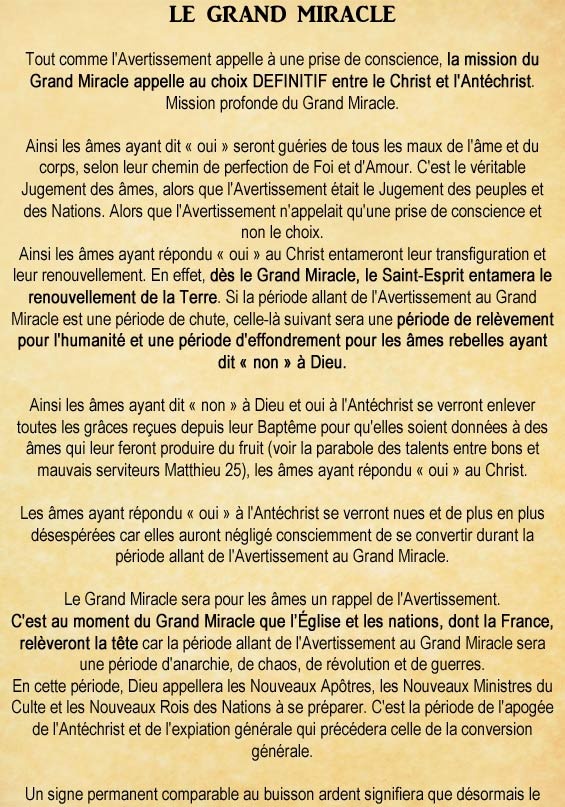 LE GRAND MIRACLE

Tout comme l'Avertissement appelle à une prise de conscience, la mission du Grand Miracle appelle au choix DEFINITIF entre le Christ et l'Antéchrist. Mission profonde du Grand Miracle.

Ainsi les âmes ayant dit « oui » seront guéries de tous les maux de l'âme et du corps, selon leur chemin de perfection de Foi et d'Amour. C'est le véritable Jugement des âmes, alors que l'Avertissement était le Jugement des peuples et des Nations. Alors que l'Avertissement n'appelait qu'une prise de conscience et non le choix.
Ainsi les âmes ayant répondu « oui » au Christ entameront leur transfiguration et leur renouvellement. En effet, dès le Grand Miracle, le Saint-Esprit entamera le renouvellement de la Terre. Si la période allant de l'Avertissement au Grand Miracle est une période de chute, celle-là suivant sera une période de relèvement pour l'humanité et une période d'effondrement pour les âmes rebelles ayant dit « non » à Dieu.

Ainsi les âmes ayant dit « non » à Dieu et oui à l'Antéchrist se verront enlever toutes les grâces reçues depuis leur Baptême pour qu'elles soient données à des âmes qui leur feront produire du fruit (voir la parabole des talents entre bons et mauvais serviteurs Matthieu 25), les âmes ayant répondu « oui » au Christ.

Les âmes ayant répondu « oui » à l'Antéchrist se verront nues et de plus en plus désespérées car elles auront négligé consciemment de se convertir durant la période allant de l'Avertissement au Grand Miracle.

Le Grand Miracle sera pour les âmes un rappel de l'Avertissement.
C'est au moment du Grand Miracle que l'Église et les nations, dont la France, relèveront la tête car la période allant de l'Avertissement au Grand Miracle sera une période d'anarchie, de chaos, de révolution et de guerres.
En cette période, Dieu appellera les Nouveaux Apôtres, les Nouveaux Ministres du Culte et les Nouveaux Rois des Nations à se préparer. C'est la période de l'apogée de l'Antéchrist et de l'expiation générale qui précédera celle de la conversion générale.

Un signe permanent comparable au buisson ardent signifiera que désormais le